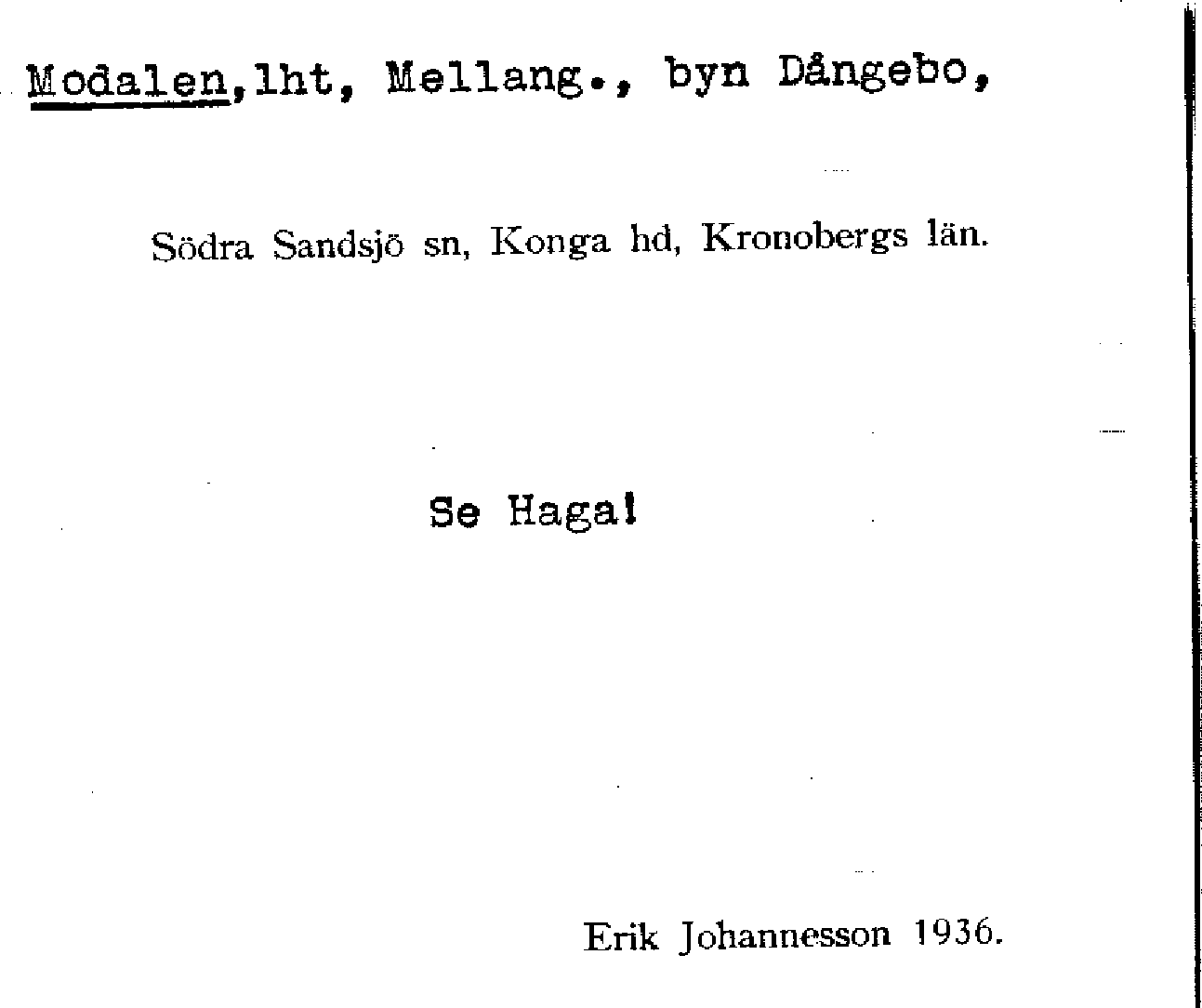 Modalen,lht, Mellang., byn Dångebo,

Södra Sandsjö sn, Konga hd, Kronobergs län.

Se Haga!

Erik Johannesson 1936.